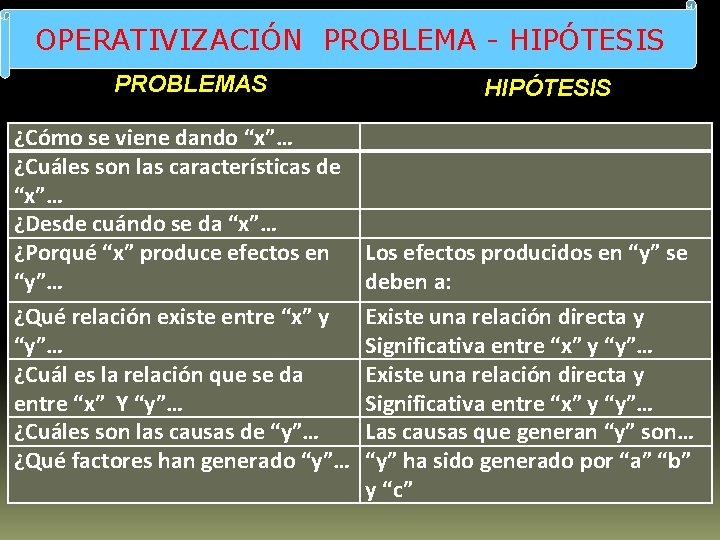 OPERATIVIZACIÓN PROBLEMA - HIPÓTESIS

| PROBLEMAS | HIPÓTESIS |
|---|---|
| ¿Cómo se viene dando “x”… | |
| ¿Cuáles son las características de “x”… | |
| ¿Desde cuándo se da “x”… | |
| ¿Porqué “x” produce efectos en “y”… | Los efectos producidos en “y” se deben a: |
| ¿Qué relación existe entre “x” y “y”… | Existe una relación directa y Significativa entre “x” y “y”… |
| ¿Cuál es la relación que se da entre “x” Y “y”… | Existe una relación directa y Significativa entre “x” y “y”… |
| ¿Cuáles son las causas de “y”… | Las causas que generan “y” son… |
| ¿Qué factores han generado “y”… | “y” ha sido generado por “a” “b” y “c” |